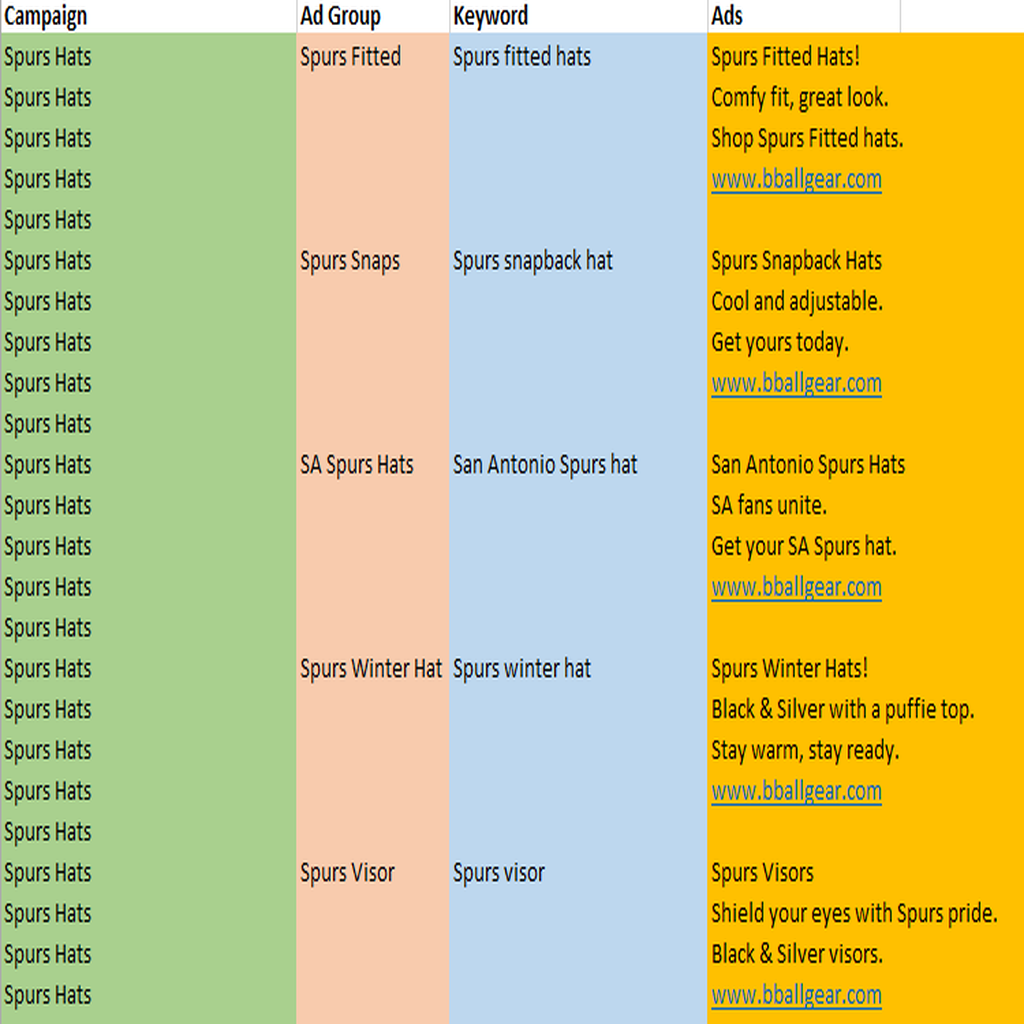 | Campaign | Ad Group | Keyword | Ads |
|---|---|---|---|
| Spurs Hats | Spurs Fitted | Spurs fitted hats | Spurs Fitted Hats! |
| Spurs Hats | | | Comfy fit, great look. |
| Spurs Hats | | | Shop Spurs Fitted hats. |
| Spurs Hats | | | www.bballgear.com |
| Spurs Hats | | | |
| Spurs Hats | Spurs Snaps | Spurs snapback hat | Spurs Snapback Hats |
| Spurs Hats | | | Cool and adjustable. |
| Spurs Hats | | | Get yours today. |
| Spurs Hats | | | www.bballgear.com |
| Spurs Hats | | | |
| Spurs Hats | SA Spurs Hats | San Antonio Spurs hat | San Antonio Spurs Hats |
| Spurs Hats | | | SA fans unite. |
| Spurs Hats | | | Get your SA Spurs hat. |
| Spurs Hats | | | www.bballgear.com |
| Spurs Hats | | | |
| Spurs Hats | Spurs Winter Hat | Spurs winter hat | Spurs Winter Hats! |
| Spurs Hats | | | Black & Silver with a puffie top. |
| Spurs Hats | | | Stay warm, stay ready. |
| Spurs Hats | | | www.bballgear.com |
| Spurs Hats | | | |
| Spurs Hats | Spurs Visor | Spurs visor | Spurs Visors |
| Spurs Hats | | | Shield your eyes with Spurs pride. |
| Spurs Hats | | | Black & Silver visors. |
| Spurs Hats | | | www.bballgear.com |